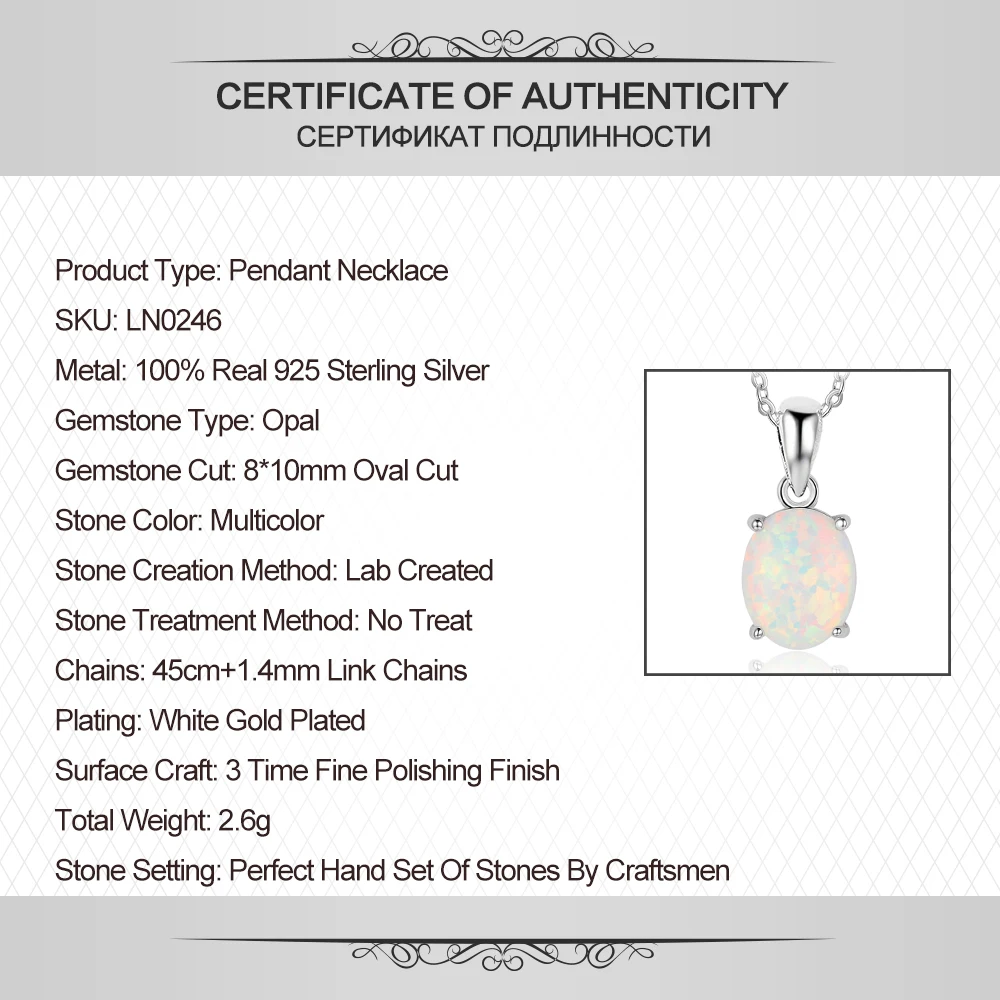 CERTIFICATE OF AUTHENTICITY
СЕРТИФИКАТ ПОДЛИННОСТИ

Product Type: Pendant Necklace
SKU: LN0246
Metal: 100% Real 925 Sterling Silver
Gemstone Type: Opal
Gemstone Cut: 8*10mm Oval Cut
Stone Color: Multicolor
Stone Creation Method: Lab Created
Stone Treatment Method: No Treat
Chains: 45cm+1.4mm Link Chains
Plating: White Gold Plated
Surface Craft: 3 Time Fine Polishing Finish
Total Weight: 2.6g
Stone Setting: Perfect Hand Set Of Stones By Craftsmen